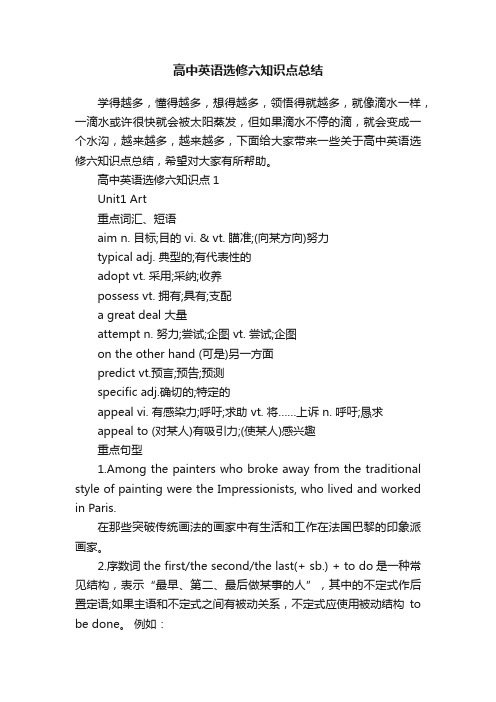 高中英语选修六知识点总结

学得越多，懂得越多，想得越多，领悟得就越多，就像滴水一样，一滴水或许很快就会被太阳蒸发，但如果滴水不停的滴，就会变成一个水沟，越来越多，越来越多，下面给大家带来一些关于高中英语选修六知识点总结，希望对大家有所帮助。

高中英语选修六知识点 1

Unit1 Art

重点词汇、短语

aim n. 目标;目的 vi. & vt. 瞄准;(向某方向)努力

typical adj. 典型的;有代表性的

adopt vt. 采用;采纳;收养

possess vt. 拥有;具有;支配

a great deal 大量

attempt n. 努力;尝试;企图 vt. 尝试;企图

on the other hand (可是)另一方面

predict vt.预言;预告;预测

specific adj.确切的;特定的

appeal vi. 有感染力;呼吁;求助 vt. 将……上诉 n. 呼吁;恳求

appeal to (对某人)有吸引力;(使某人)感兴趣

重点句型

1.Among the painters who broke away from the traditional style of painting were the Impressionists, who lived and worked in Paris.

在那些突破传统画法的画家中有生活和工作在法国巴黎的印象派画家。

2.序数词 the first/the second/the last(+ sb.) + to do 是一种常见结构，表示“最早、第二、最后做某事的人”，其中的不定式作后置定语;如果主语和不定式之间有被动关系，不定式应使用被动结构 to be done。 例如：